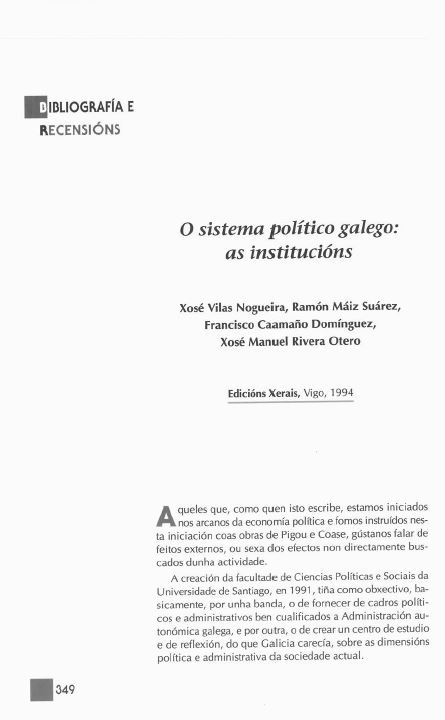 BIBLIOGRAFÍA E RECENSIÓNS

O sistema político galego: as institucións

Xosé Vilas Nogueira, Ramón Máiz Suárez, Francisco Caamaño Domínguez, Xosé Manuel Rivera Otero

Edicións Xerais, Vigo, 1994

Aqueles que, como quen isto escribe, estamos iniciados nos arcanos da economía política e fomos instruídos nesta iniciación coas obras de Pigou e Coase, gústanos falar de feitos externos, ou sexa dos efectos non directamente buscados dunha actividade.

A creación da facultade de Ciencias Políticas e Sociais da Universidade de Santiago, en 1991, tiña como obxectivo, basicamente, por unha banda, o de fornecer de cadros políticos e administrativos ben cualificados a Administración autonómica galega, e por outra, o de crear un centro de estudio e de reflexión, do que Galicia carecía, sobre as dimensións política e administrativa da sociedade actual.

349